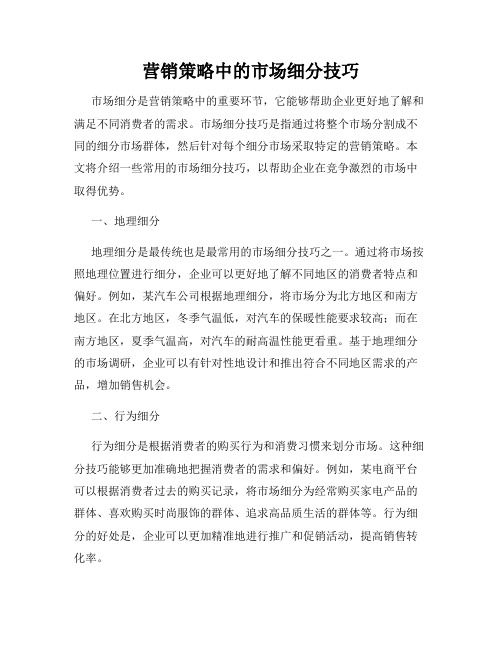 营销策略中的市场细分技巧

市场细分是营销策略中的重要环节，它能够帮助企业更好地了解和满足不同消费者的需求。市场细分技巧是指通过将整个市场分割成不同的细分市场群体，然后针对每个细分市场采取特定的营销策略。本文将介绍一些常用的市场细分技巧，以帮助企业在竞争激烈的市场中取得优势。

一、地理细分

地理细分是最传统也是最常用的市场细分技巧之一。通过将市场按照地理位置进行细分，企业可以更好地了解不同地区的消费者特点和偏好。例如，某汽车公司根据地理细分，将市场分为北方地区和南方地区。在北方地区，冬季气温低，对汽车的保暖性能要求较高；而在南方地区，夏季气温高，对汽车的耐高温性能更看重。基于地理细分的市场调研，企业可以有针对性地设计和推出符合不同地区需求的产品，增加销售机会。

二、行为细分

行为细分是根据消费者的购买行为和消费习惯来划分市场。这种细分技巧能够更加准确地把握消费者的需求和偏好。例如，某电商平台可以根据消费者过去的购买记录，将市场细分为经常购买家电产品的群体、喜欢购买时尚服饰的群体、追求高品质生活的群体等。行为细分的好处是，企业可以更加精准地进行推广和促销活动，提高销售转化率。